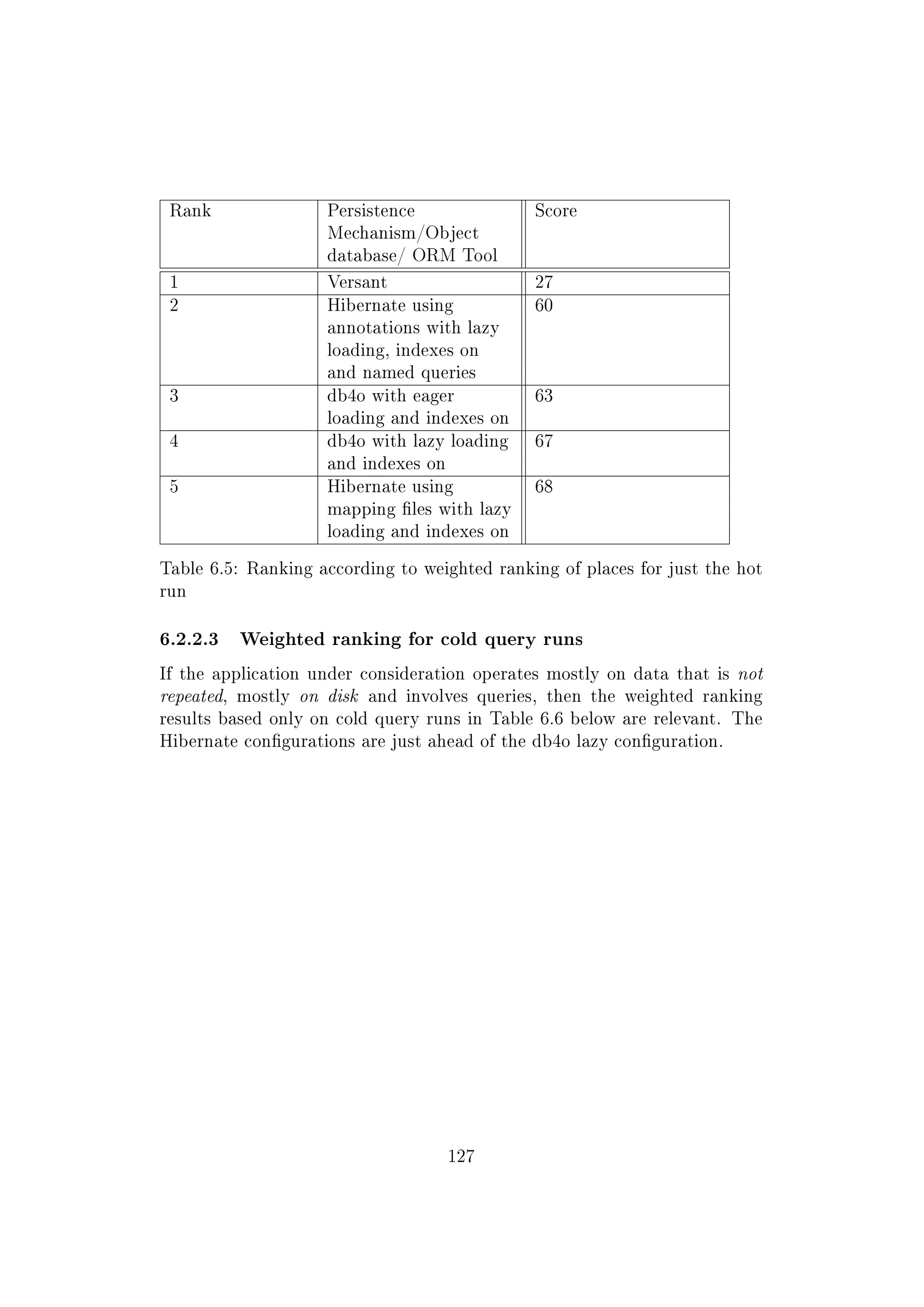 | Rank | Persistence Mechanism/Object database/ ORM Tool | Score |
|---|---|---|
| 1 | Versant | 27 |
| 2 | Hibernate using annotations with lazy loading, indexes on and named queries | 60 |
| 3 | db4o with eager loading and indexes on | 63 |
| 4 | db4o with lazy loading and indexes on | 67 |
| 5 | Hibernate using mapping files with lazy loading and indexes on | 68 |

Table 6.5: Ranking according to weighted ranking of places for just the hot run

6.2.2.3 Weighted ranking for cold query runs

If the application under consideration operates mostly on data that is not repeated, mostly on disk and involves queries, then the weighted ranking results based only on cold query runs in Table 6.6 below are relevant. The Hibernate configurations are just ahead of the db4o lazy configuration.

127